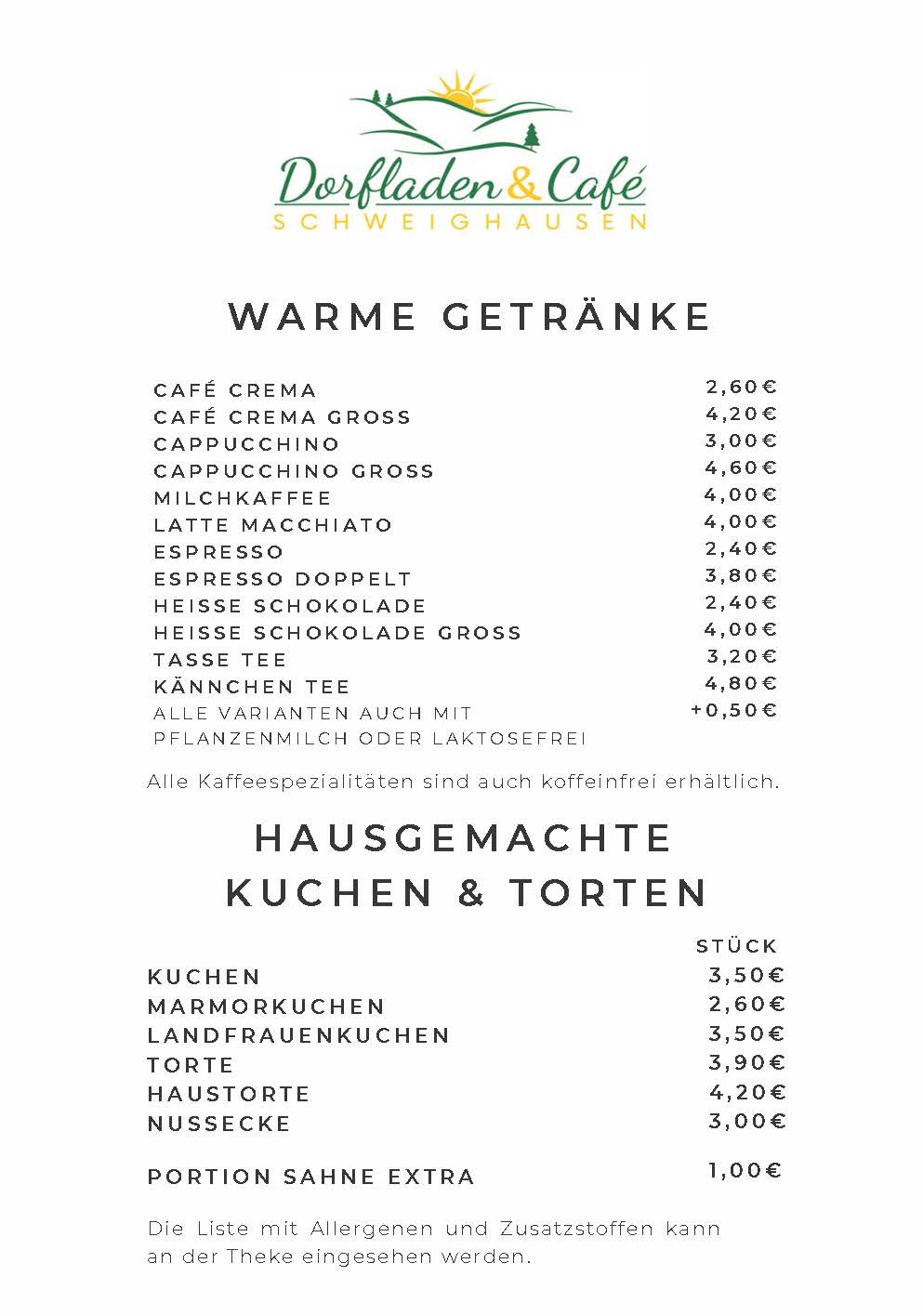 Dorfladen & Café
SCHWEIGHAUSEN

WARME GETRÄNKE

| | |
|---|---|
| CAFÉ CREMA | 2,60€ |
| CAFÉ CREMA GROSS | 4,20€ |
| CAPPUCCHINO | 3,00€ |
| CAPPUCCHINO GROSS | 4,60€ |
| MILCHKAFFEE | 4,00€ |
| LATTE MACCHIATO | 4,00€ |
| ESPRESSO | 2,40€ |
| ESPRESSO DOPPELT | 3,80€ |
| HEISSE SCHOKOLADE | 2,40€ |
| HEISSE SCHOKOLADE GROSS | 4,00€ |
| TASSE TEE | 3,20€ |
| KÄNNCHEN TEE | 4,80€ |
| ALLE VARIANTEN AUCH MIT PFLANZENMILCH ODER LAKTOSEFREI | +0,50€ |

Alle Kaffeespezialitäten sind auch koffeinfrei erhältlich.

HAUSGEMACHTE KUCHEN & TORTEN

| | STÜCK |
|---|---|
| KUCHEN | 3,50€ |
| MARMORKUCHEN | 2,60€ |
| LANDFRAUENKUCHEN | 3,50€ |
| TORTE | 3,90€ |
| HAUSTORTE | 4,20€ |
| NUSSECKE | 3,00€ |
| PORTION SAHNE EXTRA | 1,00€ |

Die Liste mit Allergenen und Zusatzstoffen kann an der Theke eingesehen werden.